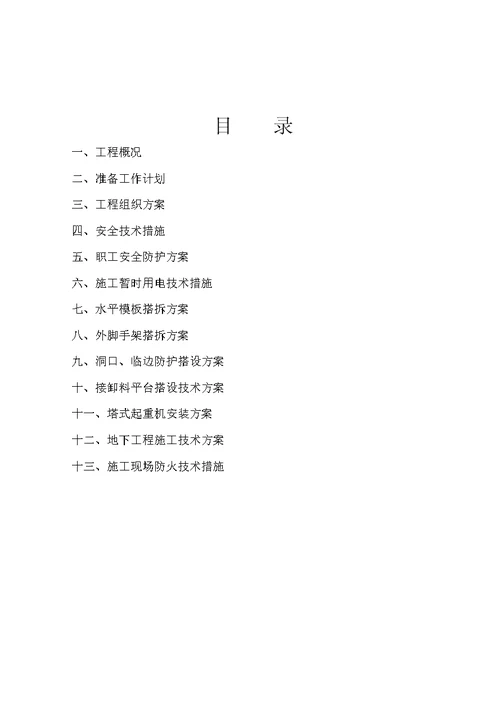 目　录

一、工程概况

二、准备工作计划

三、工程组织方案

四、安全技术措施

五、职工安全防护方案

六、施工暂时用电技术措施

七、水平模板搭拆方案

八、外脚手架搭拆方案

九、洞口、临边防护搭设方案

十、接卸料平台搭设技术方案

十一、塔式起重机安装方案

十二、地下工程施工技术方案

十三、施工现场防火技术措施